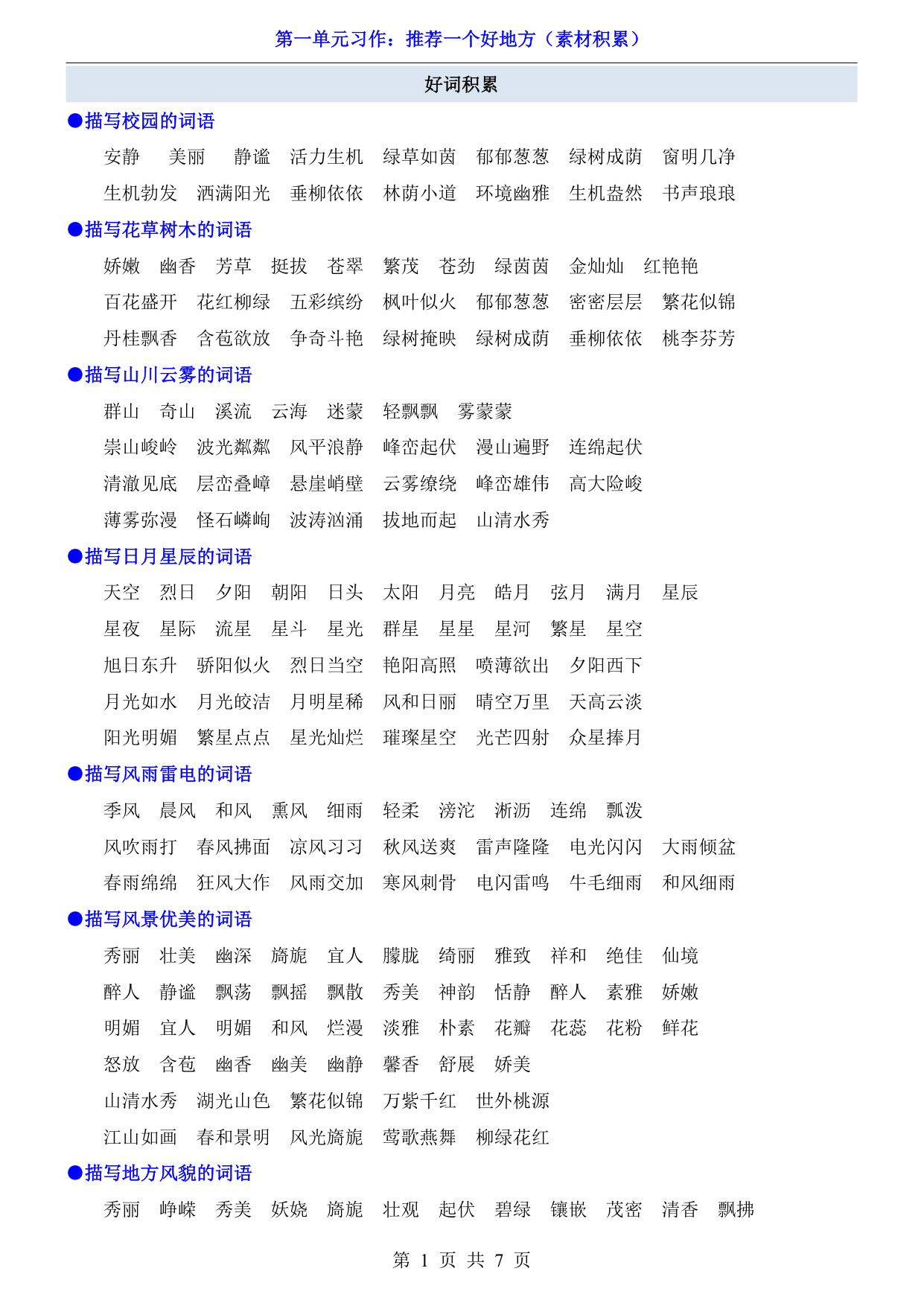 第一单元习作：推荐一个好地方（素材积累）

好词积累

●描写校园的词语

安静　美丽　静谧　活力生机　绿草如茵　郁郁葱葱　绿树成荫　窗明几净

生机勃发　洒满阳光　垂柳依依　林荫小道　环境幽雅　生机盎然　书声琅琅

●描写花草树木的词语

娇嫩　幽香　芳草　挺拔　苍翠　繁茂　苍劲　绿茵茵　金灿灿　红艳艳

百花盛开　花红柳绿　五彩缤纷　枫叶似火　郁郁葱葱　密密层层　繁花似锦

丹桂飘香　含苞欲放　争奇斗艳　绿树掩映　绿树成荫　垂柳依依　桃李芬芳

●描写山川云雾的词语

群山　奇山　溪流　云海　迷蒙　轻飘飘　雾蒙蒙

崇山峻岭　波光粼粼　风平浪静　峰峦起伏　漫山遍野　连绵起伏

清澈见底　层峦叠嶂　悬崖峭壁　云雾缭绕　峰峦雄伟　高大险峻

薄雾弥漫　怪石嶙峋　波涛汹涌　拔地而起　山清水秀

●描写日月星辰的词语

天空　烈日　夕阳　朝阳　日头　太阳　月亮　皓月　弦月　满月　星辰

星夜　星际　流星　星斗　星光　群星　星星　星河　繁星　星空

旭日东升　骄阳似火　烈日当空　艳阳高照　喷薄欲出　夕阳西下

月光如水　月光皎洁　月明星稀　风和日丽　晴空万里　天高云淡

阳光明媚　繁星点点　星光灿烂　璀璨星空　光芒四射　众星捧月

●描写风雨雷电的词语

季风　晨风　和风　熏风　细雨　轻柔　滂沱　淅沥　连绵　瓢泼

风吹雨打　春风拂面　凉风习习　秋风送爽　雷声隆隆　电光闪闪　大雨倾盆

春雨绵绵　狂风大作　风雨交加　寒风刺骨　电闪雷鸣　牛毛细雨　和风细雨

●描写风景优美的词语

秀丽　壮美　幽深　旖旎　宜人　朦胧　绮丽　雅致　祥和　绝佳　仙境

醉人　静谧　飘荡　飘摇　飘散　秀美　神韵　恬静　醉人　素雅　娇嫩

明媚　宜人　明媚　和风　烂漫　淡雅　朴素　花瓣　花蕊　花粉　鲜花

怒放　含苞　幽香　幽美　幽静　馨香　舒展　娇美

山清水秀　湖光山色　繁花似锦　万紫千红　世外桃源

江山如画　春和景明　风光旖旎　莺歌燕舞　柳绿花红

●描写地方风貌的词语

秀丽　峥嵘　秀美　妖娆　旖旎　壮观　起伏　碧绿　镶嵌　茂密　清香　飘拂

第 1 页 共 7 页